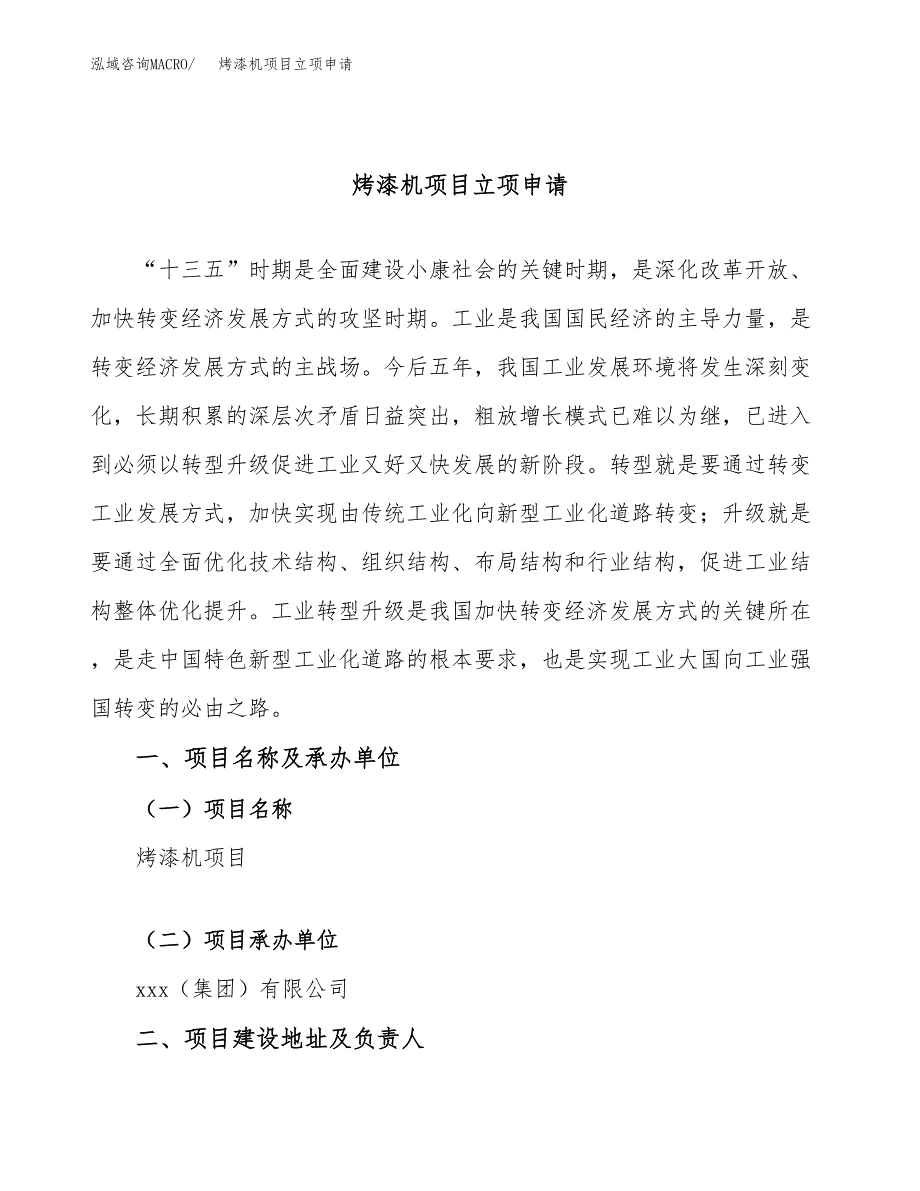 泓域咨询MACRO/　烤漆机项目立项申请

烤漆机项目立项申请

“十三五”时期是全面建设小康社会的关键时期，是深化改革开放、加快转变经济发展方式的攻坚时期。工业是我国国民经济的主导力量，是转变经济发展方式的主战场。今后五年，我国工业发展环境将发生深刻变化，长期积累的深层次矛盾日益突出，粗放增长模式已难以为继，已进入到必须以转型升级促进工业又好又快发展的新阶段。转型就是要通过转变工业发展方式，加快实现由传统工业化向新型工业化道路转变；升级就是要通过全面优化技术结构、组织结构、布局结构和行业结构，促进工业结构整体优化提升。工业转型升级是我国加快转变经济发展方式的关键所在，是走中国特色新型工业化道路的根本要求，也是实现工业大国向工业强国转变的必由之路。

一、项目名称及承办单位

（一）项目名称

烤漆机项目

（二）项目承办单位

xxx（集团）有限公司

二、项目建设地址及负责人